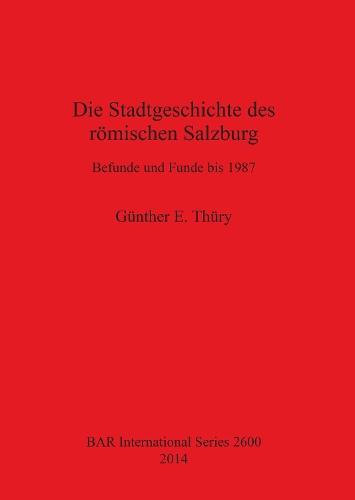 Die Stadtgeschichte des römischen Salzburg

Befunde und Funde bis 1987

Günther E. Thüry

BAR International Series 2600
2014